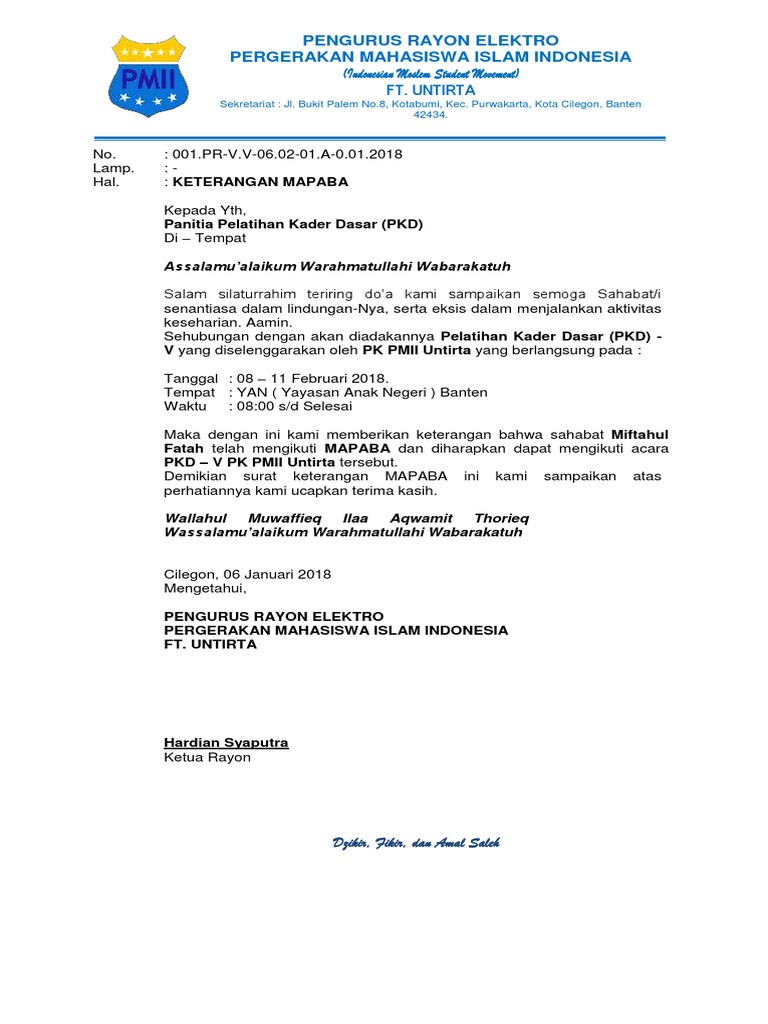 PMII

PENGURUS RAYON ELEKTRO
PERGERAKAN MAHASISWA ISLAM INDONESIA
(Indonesian Moslem Student Movement)
FT. UNTIRTA
Sekretariat : Jl. Bukit Palem No.8, Kotabumi, Kec. Purwakarta, Kota Cilegon, Banten 42434.

No. : 001.PR-V.V-06.02-01.A-0.01.2018
Lamp. : -
Hal. : KETERANGAN MAPABA

Kepada Yth,
Panitia Pelatihan Kader Dasar (PKD)
Di – Tempat

Assalamu'alaikum Warahmatullahi Wabarakatuh

Salam silaturrahim teriring do'a kami sampaikan semoga Sahabat/i senantiasa dalam lindungan-Nya, serta eksis dalam menjalankan aktivitas keseharian. Aamin.
Sehubungan dengan akan diadakannya Pelatihan Kader Dasar (PKD) - V yang diselenggarakan oleh PK PMII Untirta yang berlangsung pada :

Tanggal : 08 – 11 Februari 2018.
Tempat : YAN ( Yayasan Anak Negeri ) Banten
Waktu : 08:00 s/d Selesai

Maka dengan ini kami memberikan keterangan bahwa sahabat Miftahul Fatah telah mengikuti MAPABA dan diharapkan dapat mengikuti acara PKD – V PK PMII Untirta tersebut.
Demikian surat keterangan MAPABA ini kami sampaikan atas perhatiannya kami ucapkan terima kasih.

Wallahul Muwaffieq Ilaa Aqwamit Thorieq
Wassalamu'alaikum Warahmatullahi Wabarakatuh

Cilegon, 06 Januari 2018
Mengetahui,

PENGURUS RAYON ELEKTRO
PERGERAKAN MAHASISWA ISLAM INDONESIA
FT. UNTIRTA

Hardian Syaputra
Ketua Rayon

Dzikir, Fikir, dan Amal Saleh